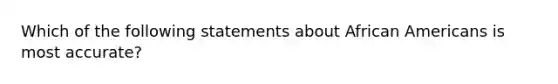 Which of the following statements about African Americans is most accurate?